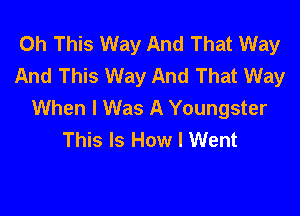 Oh This Way And That Way
And This Way And That Way
When I Was A Youngster
This Is How I Went